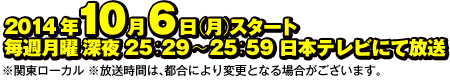 2014年10月6日(月)スタート
毎週月曜 深夜 25:29～25:59 日本テレビにて放送
※関東ローカル ※放送時間は、都合により変更となる場合がございます。